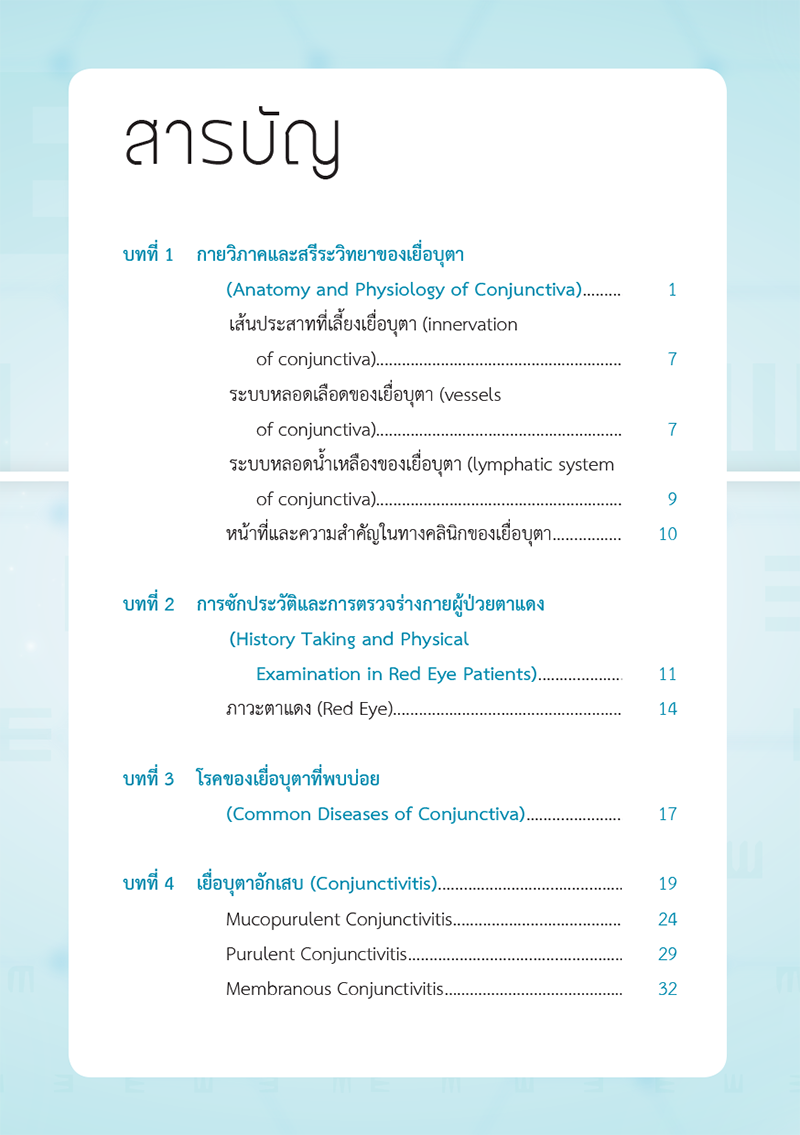 สารบัญ

บทที่ 1 กายวิภาคและสรีระวิทยาของเยื่อบุตา

(Anatomy and Physiology of Conjunctiva) 1

เส้นประสาทที่เลี้ยงเยื่อบุตา (innervation of conjunctiva) 7

ระบบหลอดเลือดของเยื่อบุตา (vessels of conjunctiva) 7

ระบบหลอดน้ำเหลืองของเยื่อบุตา (lymphatic system of conjunctiva) 9

หน้าที่และความสำคัญในทางคลินิกของเยื่อบุตา 10

บทที่ 2 การซักประวัติและการตรวจร่างกายผู้ป่วยตาแดง

(History Taking and Physical Examination in Red Eye Patients) 11

ภาวะตาแดง (Red Eye) 14

บทที่ 3 โรคของเยื่อบุตาที่พบบ่อย

(Common Diseases of Conjunctiva) 17

บทที่ 4 เยื่อบุตาอักเสบ (Conjunctivitis) 19

Mucopurulent Conjunctivitis 24

Purulent Conjunctivitis 29

Membranous Conjunctivitis 32